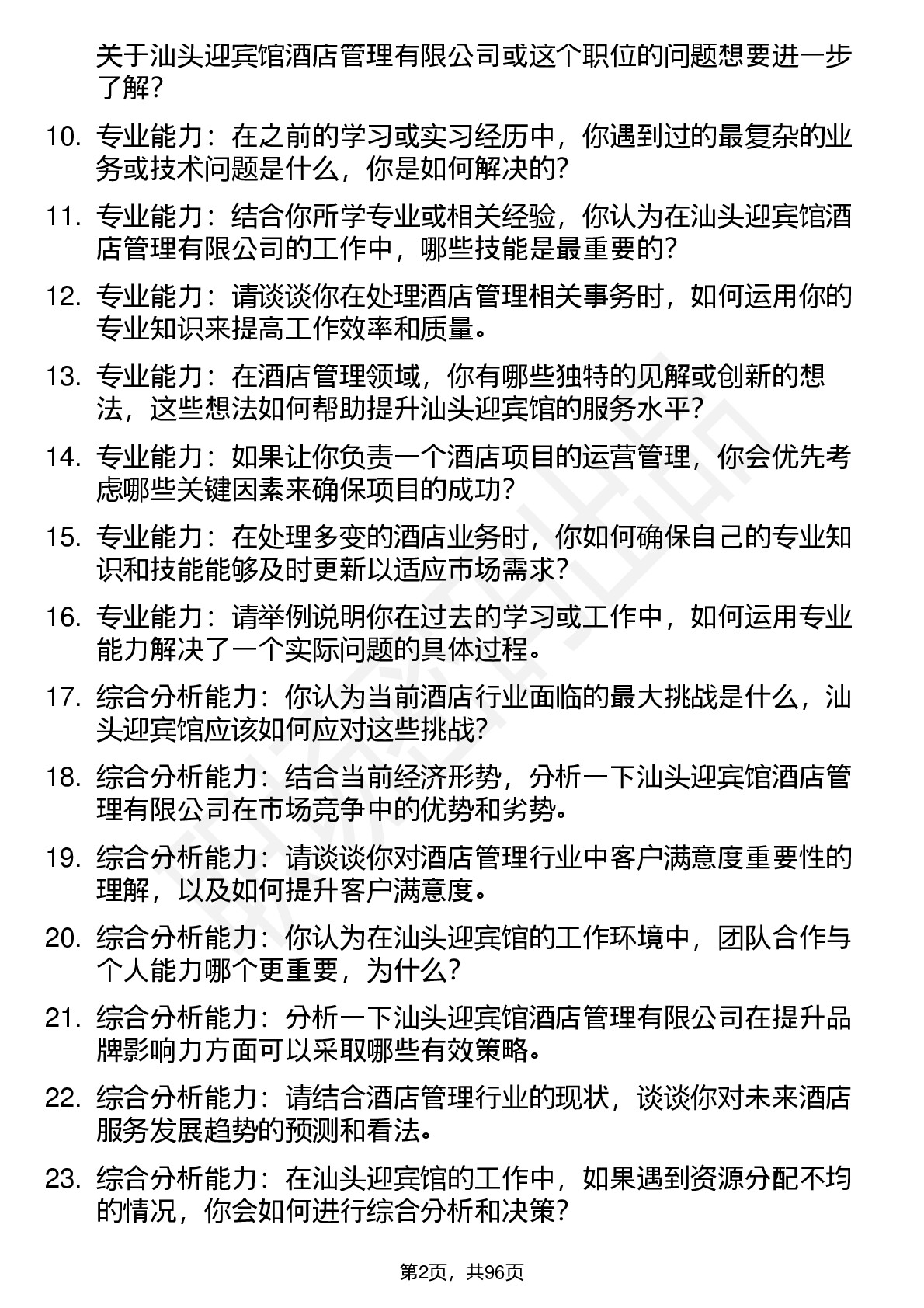 关于汕头迎宾馆酒店管理有限公司或这个职位的问题想要进一步了解？

10. 专业能力：在之前的学习或实习经历中，你遇到过的最复杂的业务或技术问题是什么，你是如何解决的？

11. 专业能力：结合你所学专业或相关经验，你认为在汕头迎宾馆酒店管理有限公司的工作中，哪些技能是最重要的？

12. 专业能力：请谈谈你在处理酒店管理相关事务时，如何运用你的专业知识来提高工作效率和质量。

13. 专业能力：在酒店管理领域，你有哪些独特的见解或创新的想法，这些想法如何帮助提升汕头迎宾馆的服务水平？

14. 专业能力：如果让你负责一个酒店项目的运营管理，你会优先考虑哪些关键因素来确保项目的成功？

15. 专业能力：在处理多变的酒店业务时，你如何确保自己的专业知识和技能能够及时更新以适应市场需求？

16. 专业能力：请举例说明你在过去的学习或工作中，如何运用专业能力解决了一个实际问题的具体过程。

17. 综合分析能力：你认为当前酒店行业面临的最大挑战是什么，汕头迎宾馆应该如何应对这些挑战？

18. 综合分析能力：结合当前经济形势，分析一下汕头迎宾馆酒店管理有限公司在市场竞争中的优势和劣势。

19. 综合分析能力：请谈谈你对酒店管理行业中客户满意度重要性的理解，以及如何提升客户满意度。

20. 综合分析能力：你认为在汕头迎宾馆的工作环境中，团队合作与个人能力哪个更重要，为什么？

21. 综合分析能力：分析一下汕头迎宾馆酒店管理有限公司在提升品牌影响力方面可以采取哪些有效策略。

22. 综合分析能力：请结合酒店管理行业的现状，谈谈你对未来酒店服务发展趋势的预测和看法。

23. 综合分析能力：在汕头迎宾馆的工作中，如果遇到资源分配不均的情况，你会如何进行综合分析和决策？

第2页，共96页